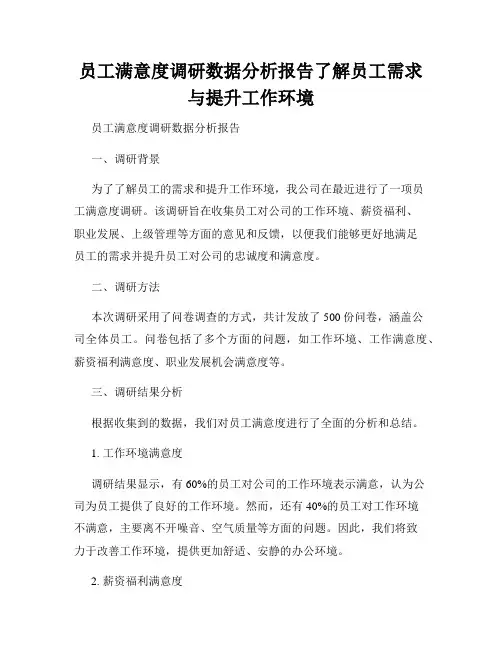 员工满意度调研数据分析报告了解员工需求与提升工作环境

员工满意度调研数据分析报告

一、调研背景

为了了解员工的需求和提升工作环境，我公司在最近进行了一项员工满意度调研。该调研旨在收集员工对公司的工作环境、薪资福利、职业发展、上级管理等方面的意见和反馈，以便我们能够更好地满足员工的需求并提升员工对公司的忠诚度和满意度。

二、调研方法

本次调研采用了问卷调查的方式，共计发放了 500 份问卷，涵盖公司全体员工。问卷包括了多个方面的问题，如工作环境、工作满意度、薪资福利满意度、职业发展机会满意度等。

三、调研结果分析

根据收集到的数据，我们对员工满意度进行了全面的分析和总结。

1. 工作环境满意度

调研结果显示，有 60%的员工对公司的工作环境表示满意，认为公司为员工提供了良好的工作环境。然而，还有 40%的员工对工作环境不满意，主要离不开噪音、空气质量等方面的问题。因此，我们将致力于改善工作环境，提供更加舒适、安静的办公环境。

2. 薪资福利满意度